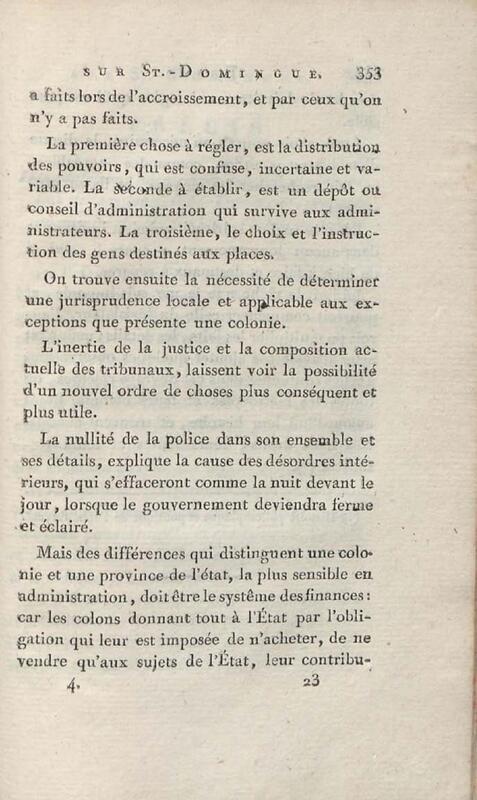 SUR ST.-DOMINGUE. 353

a faits lors de l'accroissement, et par ceux qu'on n'y a pas faits.

La première chose à régler, est la distribution des pouvoirs, qui est confuse, incertaine et variable. La seconde à établir, est un dépôt ou conseil d'administration qui survive aux administrateurs. La troisième, le choix et l'instruction des gens destinés aux places.

On trouve ensuite la nécessité de déterminer une jurisprudence locale et applicable aux exceptions que présente une colonie.

L'inertie de la justice et la composition actuelle des tribunaux, laissent voir la possibilité d'un nouvel ordre de choses plus conséquent et plus utile.

La nullité de la police dans son ensemble et ses détails, explique la cause des désordres intérieurs, qui s'effaceront comme la nuit devant le jour, lorsque le gouvernement deviendra ferme et éclairé.

Mais des différences qui distinguent une colonie et une province de l'état, la plus sensible en administration, doit être le système des finances: car les colons donnant tout à l'État par l'obligation qui leur est imposée de n'acheter, de ne vendre qu'aux sujets de l'État, leur contribu-

4. 23